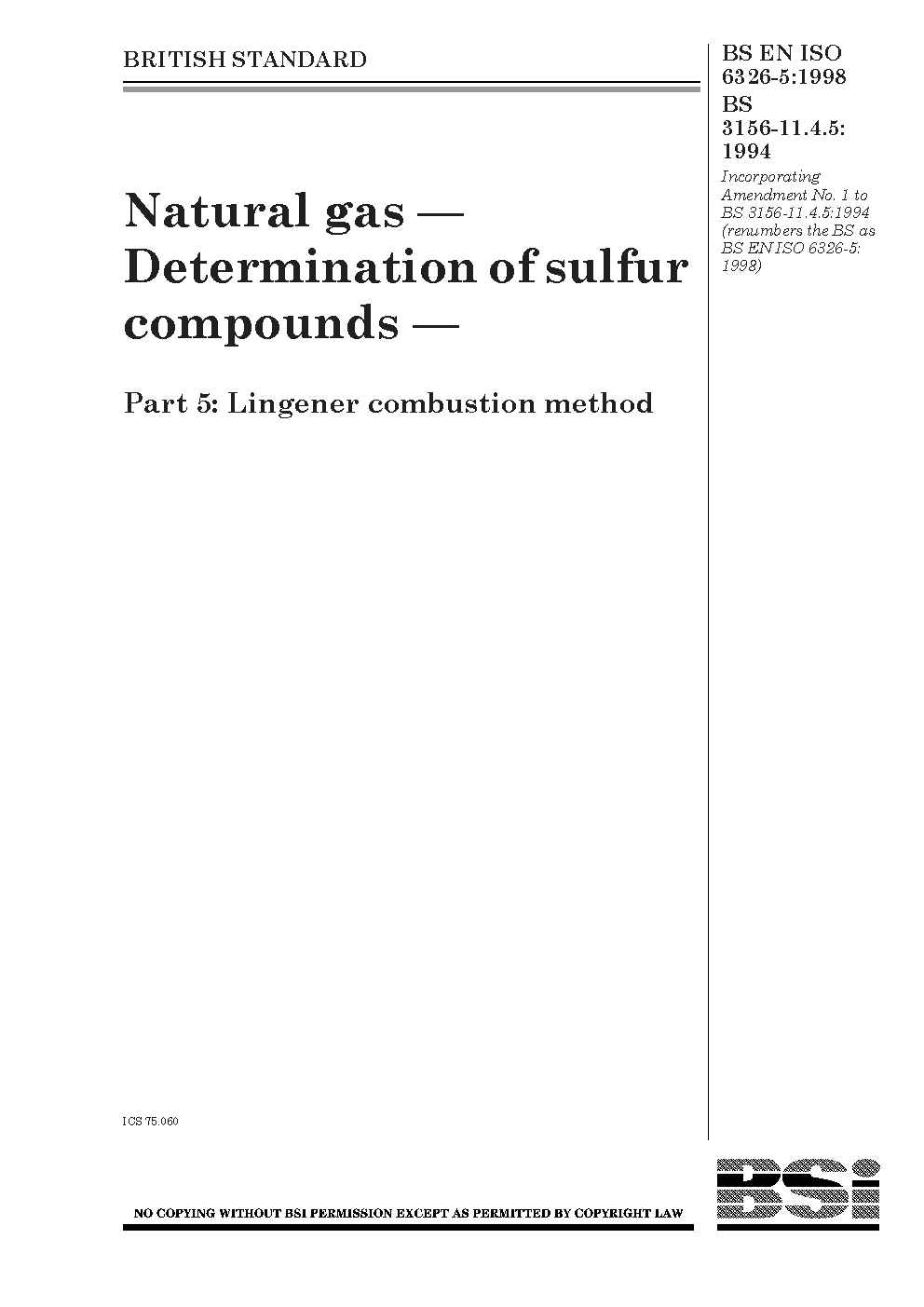 BRITISH STANDARD

Natural gas — Determination of sulfur compounds —

Part 5: Lingener combustion method

ICS 75.060

NO COPYING WITHOUT BSI PERMISSION EXCEPT AS PERMITTED BY COPYRIGHT LAW

BS EN ISO 6326-5:1998
BS 3156-11.4.5: 1994

Incorporating Amendment No. 1 to BS 3156-11.4.5:1994 (renumbers the BS as BS EN ISO 6326-5: 1998)

BSi